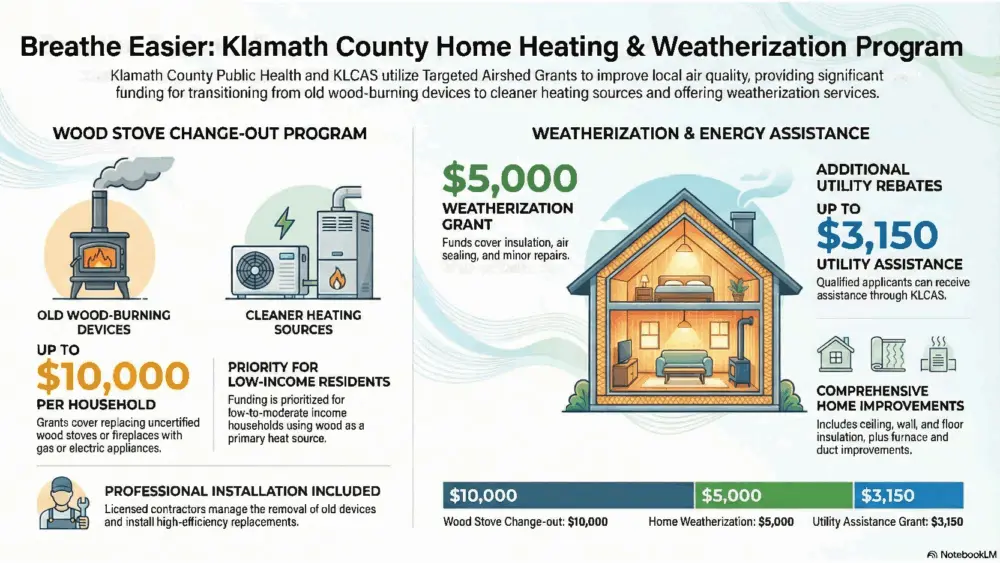 Breathe Easier: Klamath County Home Heating & Weatherization Program

Klamath County Public Health and KLCAS utilize Targeted Airshed Grants to improve local air quality, providing significant funding for transitioning from old wood-burning devices to cleaner heating sources and offering weatherization services.

WOOD STOVE CHANGE-OUT PROGRAM

OLD WOOD-BURNING DEVICES

CLEANER HEATING SOURCES

UP TO
$10,000
PER HOUSEHOLD
Grants cover replacing uncertified wood stoves or fireplaces with gas or electric appliances.

PRIORITY FOR LOW-INCOME RESIDENTS
Funding is prioritized for low-to-moderate income households using wood as a primary heat source.

PROFESSIONAL INSTALLATION INCLUDED
Licensed contractors manage the removal of old devices and install high-efficiency replacements.

WEATHERIZATION & ENERGY ASSISTANCE

$5,000
WEATHERIZATION GRANT
Funds cover insulation, air sealing, and minor repairs.

ADDITIONAL UTILITY REBATES
UP TO
$3,150
UTILITY ASSISTANCE
Qualified applicants can receive assistance through KLCAS.

COMPREHENSIVE HOME IMPROVEMENTS
Includes ceiling, wall, and floor insulation, plus furnace and duct improvements.

$10,000
$5,000
$3,150
Wood Stove Change-out: $10,000
Home Weatherization: $5,000
Utility Assistance Grant: $3,150

NotebookLM